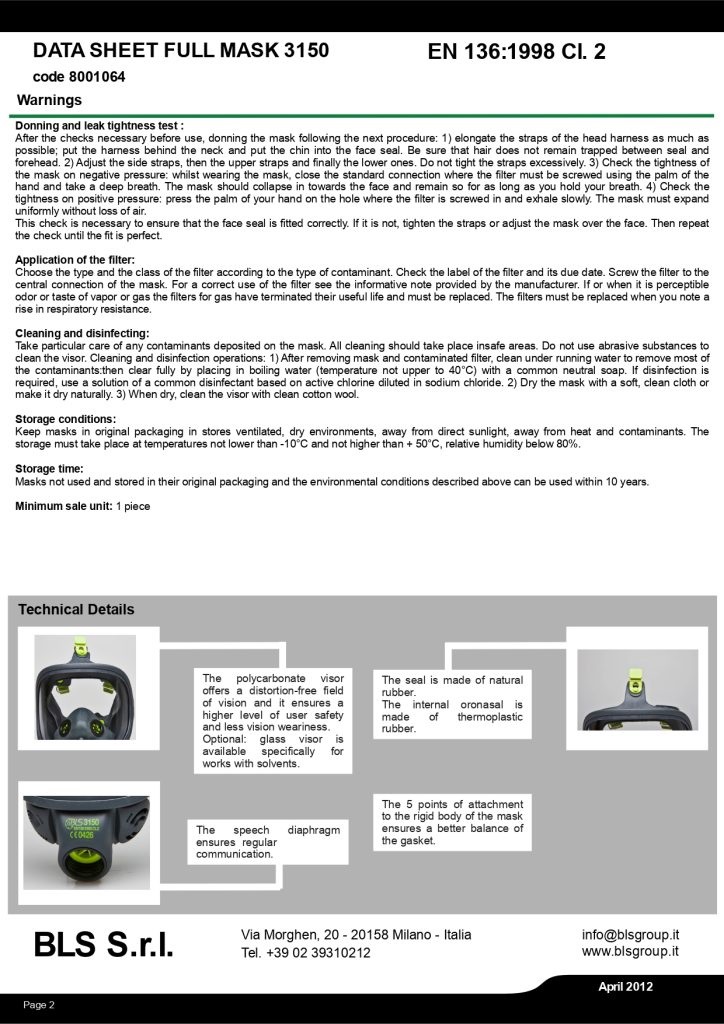 DATA SHEET FULL MASK 3150

EN 136:1998 Cl. 2

code 8001064

Warnings

Donning and leak tightness test :
After the checks necessary before use, donning the mask following the next procedure: 1) elongate the straps of the head harness as much as possible; put the harness behind the neck and put the chin into the face seal. Be sure that hair does not remain trapped between seal and forehead. 2) Adjust the side straps, then the upper straps and finally the lower ones. Do not tight the straps excessively. 3) Check the tightness of the mask on negative pressure: whilst wearing the mask, close the standard connection where the filter must be screwed using the palm of the hand and take a deep breath. The mask should collapse in towards the face and remain so for as long as you hold your breath. 4) Check the tightness on positive pressure: press the palm of your hand on the hole where the filter is screwed in and exhale slowly. The mask must expand uniformly without loss of air.
This check is necessary to ensure that the face seal is fitted correctly. If it is not, tighten the straps or adjust the mask over the face. Then repeat the check until the fit is perfect.

Application of the filter:
Choose the type and the class of the filter according to the type of contaminant. Check the label of the filter and its due date. Screw the filter to the central connection of the mask. For a correct use of the filter see the informative note provided by the manufacturer. If or when it is perceptible odor or taste of vapor or gas the filters for gas have terminated their useful life and must be replaced. The filters must be replaced when you note a rise in respiratory resistance.

Cleaning and disinfecting:
Take particular care of any contaminants deposited on the mask. All cleaning should take place insafe areas. Do not use abrasive substances to clean the visor. Cleaning and disinfection operations: 1) After removing mask and contaminated filter, clean under running water to remove most of the contaminants:then clear fully by placing in boiling water (temperature not upper to 40°C) with a common neutral soap. If disinfection is required, use a solution of a common disinfectant based on active chlorine diluted in sodium chloride. 2) Dry the mask with a soft, clean cloth or make it dry naturally. 3) When dry, clean the visor with clean cotton wool.

Storage conditions:
Keep masks in original packaging in stores ventilated, dry environments, away from direct sunlight, away from heat and contaminants. The storage must take place at temperatures not lower than -10°C and not higher than + 50°C, relative humidity below 80%.

Storage time:
Masks not used and stored in their original packaging and the environmental conditions described above can be used within 10 years.

Minimum sale unit: 1 piece

Technical Details

The polycarbonate visor offers a distortion-free field of vision and it ensures a higher level of user safety and less vision weariness. Optional: glass visor is available specifically for works with solvents.

The seal is made of natural rubber.
The internal oronasal is made of thermoplastic rubber.

BLS 3150
0426

The speech diaphragm ensures regular communication.

The 5 points of attachment to the rigid body of the mask ensures a better balance of the gasket.

BLS S.r.l.

Via Morghen, 20 - 20158 Milano - Italia
Tel. +39 02 39310212

info@blsgroup.it
www.blsgroup.it

April 2012

Page 2